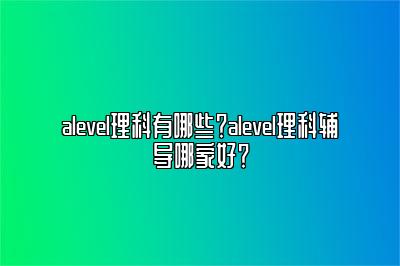 alevel理科有哪些?alevel理科辅导哪家好?